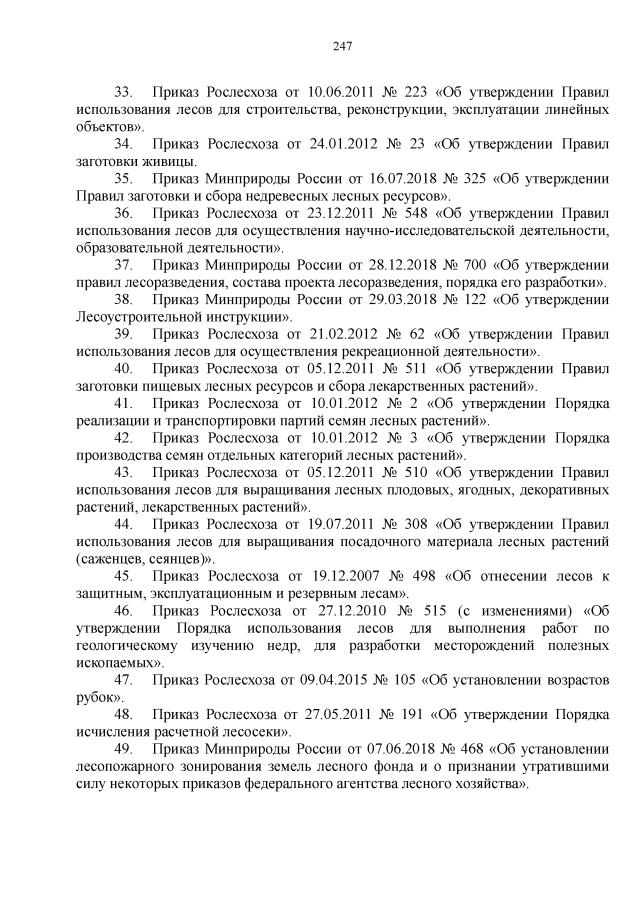 247

33. Приказ Рослесхоза от 10.06.2011 № 223 «Об утверждении Правил использования лесов для строительства, реконструкции, эксплуатации линейных объектов».

34. Приказ Рослесхоза от 24.01.2012 № 23 «Об утверждении Правил заготовки живицы.

35. Приказ Минприроды России от 16.07.2018 № 325 «Об утверждении Правил заготовки и сбора недревесных лесных ресурсов».

36. Приказ Рослесхоза от 23.12.2011 № 548 «Об утверждении Правил использования лесов для осуществления научно-исследовательской деятельности, образовательной деятельности».

37. Приказ Минприроды России от 28.12.2018 № 700 «Об утверждении правил лесоразведения, состава проекта лесоразведения, порядка его разработки».

38. Приказ Минприроды России от 29.03.2018 № 122 «Об утверждении Лесоустроительной инструкции».

39. Приказ Рослесхоза от 21.02.2012 № 62 «Об утверждении Правил использования лесов для осуществления рекреационной деятельности».

40. Приказ Рослесхоза от 05.12.2011 № 511 «Об утверждении Правил заготовки пищевых лесных ресурсов и сбора лекарственных растений».

41. Приказ Рослесхоза от 10.01.2012 № 2 «Об утверждении Порядка реализации и транспортировки партий семян лесных растений».

42. Приказ Рослесхоза от 10.01.2012 № 3 «Об утверждении Порядка производства семян отдельных категорий лесных растений».

43. Приказ Рослесхоза от 05.12.2011 № 510 «Об утверждении Правил использования лесов для выращивания лесных плодовых, ягодных, декоративных растений, лекарственных растений».

44. Приказ Рослесхоза от 19.07.2011 № 308 «Об утверждении Правил использования лесов для выращивания посадочного материала лесных растений (саженцев, сеянцев)».

45. Приказ Рослесхоза от 19.12.2007 № 498 «Об отнесении лесов к защитным, эксплуатационным и резервным лесам».

46. Приказ Рослесхоза от 27.12.2010 № 515 (с изменениями) «Об утверждении Порядка использования лесов для выполнения работ по геологическому изучению недр, для разработки месторождений полезных ископаемых».

47. Приказ Рослесхоза от 09.04.2015 № 105 «Об установлении возрастов рубок».

48. Приказ Рослесхоза от 27.05.2011 № 191 «Об утверждении Порядка исчисления расчетной лесосеки».

49. Приказ Минприроды России от 07.06.2018 № 468 «Об установлении лесопожарного зонирования земель лесного фонда и о признании утратившими силу некоторых приказов федерального агентства лесного хозяйства».